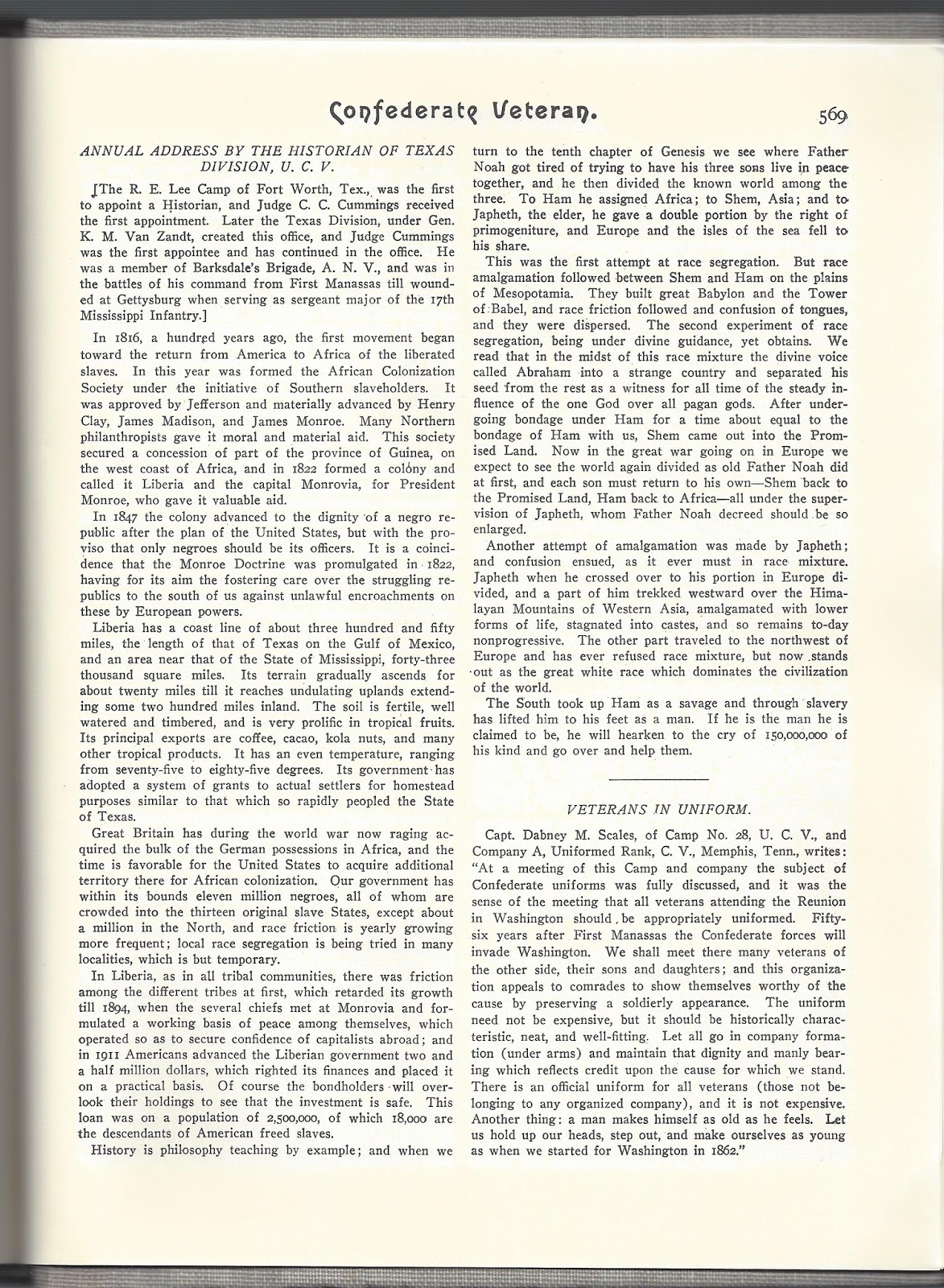 Confederate Veteran. 569

ANNUAL ADDRESS BY THE HISTORIAN OF TEXAS DIVISION, U. C. V.

[The R. E. Lee Camp of Fort Worth, Tex., was the first to appoint a Historian, and Judge C. C. Cummings received the first appointment. Later the Texas Division, under Gen. K. M. Van Zandt, created this office, and Judge Cummings was the first appointee and has continued in the office. He was a member of Barksdale's Brigade, A. N. V., and was in the battles of his command from First Manassas till wounded at Gettysburg when serving as sergeant major of the 17th Mississippi Infantry.]

In 1816, a hundred years ago, the first movement began toward the return from America to Africa of the liberated slaves. In this year was formed the African Colonization Society under the initiative of Southern slaveholders. It was approved by Jefferson and materially advanced by Henry Clay, James Madison, and James Monroe. Many Northern philanthropists gave it moral and material aid. This society secured a concession of part of the province of Guinea, on the west coast of Africa, and in 1822 formed a colony and called it Liberia and the capital Monrovia, for President Monroe, who gave it valuable aid.

In 1847 the colony advanced to the dignity of a negro republic after the plan of the United States, but with the proviso that only negroes should be its officers. It is a coincidence that the Monroe Doctrine was promulgated in 1822, having for its aim the fostering care over the struggling republics to the south of us against unlawful encroachments on these by European powers.

Liberia has a coast line of about three hundred and fifty miles, the length of that of Texas on the Gulf of Mexico, and an area near that of the State of Mississippi, forty-three thousand square miles. Its terrain gradually ascends for about twenty miles till it reaches undulating uplands extending some two hundred miles inland. The soil is fertile, well watered and timbered, and is very prolific in tropical fruits. Its principal exports are coffee, cacao, kola nuts, and many other tropical products. It has an even temperature, ranging from seventy-five to eighty-five degrees. Its government has adopted a system of grants to actual settlers for homestead purposes similar to that which so rapidly peopled the State of Texas.

Great Britain has during the world war now raging acquired the bulk of the German possessions in Africa, and the time is favorable for the United States to acquire additional territory there for African colonization. Our government has within its bounds eleven million negroes, all of whom are crowded into the thirteen original slave States, except about a million in the North, and race friction is yearly growing more frequent; local race segregation is being tried in many localities, which is but temporary.

In Liberia, as in all tribal communities, there was friction among the different tribes at first, which retarded its growth till 1894, when the several chiefs met at Monrovia and formulated a working basis of peace among themselves, which operated so as to secure confidence of capitalists abroad; and in 1911 Americans advanced the Liberian government two and a half million dollars, which righted its finances and placed it on a practical basis. Of course the bondholders will overlook their holdings to see that the investment is safe. This loan was on a population of 2,500,000, of which 18,000 are the descendants of American freed slaves.

History is philosophy teaching by example; and when we turn to the tenth chapter of Genesis we see where Father Noah got tired of trying to have his three sons live in peace together, and he then divided the known world among the three. To Ham he assigned Africa; to Shem, Asia; and to Japheth, the elder, he gave a double portion by the right of primogeniture, and Europe and the isles of the sea fell to his share.

This was the first attempt at race segregation. But race amalgamation followed between Shem and Ham on the plains of Mesopotamia. They built great Babylon and the Tower of Babel, and race friction followed and confusion of tongues, and they were dispersed. The second experiment of race segregation, being under divine guidance, yet obtains. We read that in the midst of this race mixture the divine voice called Abraham into a strange country and separated his seed from the rest as a witness for all time of the steady influence of the one God over all pagan gods. After undergoing bondage under Ham for a time about equal to the bondage of Ham with us, Shem came out into the Promised Land. Now in the great war going on in Europe we expect to see the world again divided as old Father Noah did at first, and each son must return to his own—Shem back to the Promised Land, Ham back to Africa—all under the supervision of Japheth, whom Father Noah decreed should be so enlarged.

Another attempt of amalgamation was made by Japheth; and confusion ensued, as it ever must in race mixture. Japheth when he crossed over to his portion in Europe divided, and a part of him trekked westward over the Himalayan Mountains of Western Asia, amalgamated with lower forms of life, stagnated into castes, and so remains to-day nonprogressive. The other part traveled to the northwest of Europe and has ever refused race mixture, but now stands out as the great white race which dominates the civilization of the world.

The South took up Ham as a savage and through slavery has lifted him to his feet as a man. If he is the man he is claimed to be, he will hearken to the cry of 150,000,000 of his kind and go over and help them.

VETERANS IN UNIFORM.

Capt. Dabney M. Scales, of Camp No. 28, U. C. V., and Company A, Uniformed Rank, C. V., Memphis, Tenn., writes: "At a meeting of this Camp and company the subject of Confederate uniforms was fully discussed, and it was the sense of the meeting that all veterans attending the Reunion in Washington should be appropriately uniformed. Fifty-six years after First Manassas the Confederate forces will invade Washington. We shall meet there many veterans of the other side, their sons and daughters; and this organization appeals to comrades to show themselves worthy of the cause by preserving a soldierly appearance. The uniform need not be expensive, but it should be historically characteristic, neat, and well-fitting. Let all go in company formation (under arms) and maintain that dignity and manly bearing which reflects credit upon the cause for which we stand. There is an official uniform for all veterans (those not belonging to any organized company), and it is not expensive. Another thing: a man makes himself as old as he feels. Let us hold up our heads, step out, and make ourselves as young as when we started for Washington in 1862."